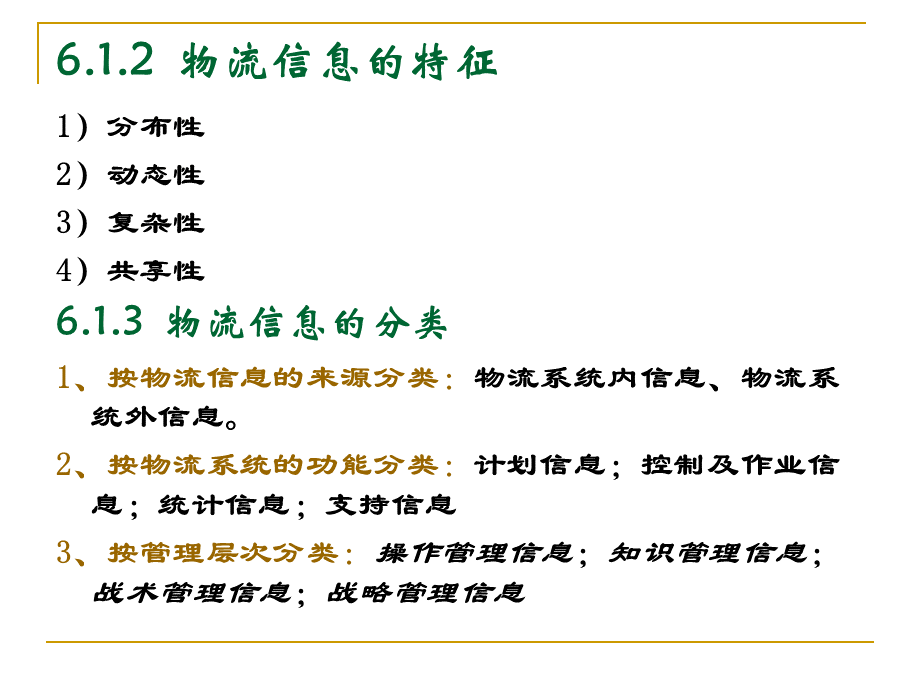 6.1.2 物流信息的特征

1）分布性

2）动态性

3）复杂性

4）共享性

6.1.3 物流信息的分类

1、按物流信息的来源分类：物流系统内信息、物流系统外信息。

2、按物流系统的功能分类：计划信息；控制及作业信息；统计信息；支持信息

3、按管理层次分类：操作管理信息；知识管理信息；战术管理信息；战略管理信息